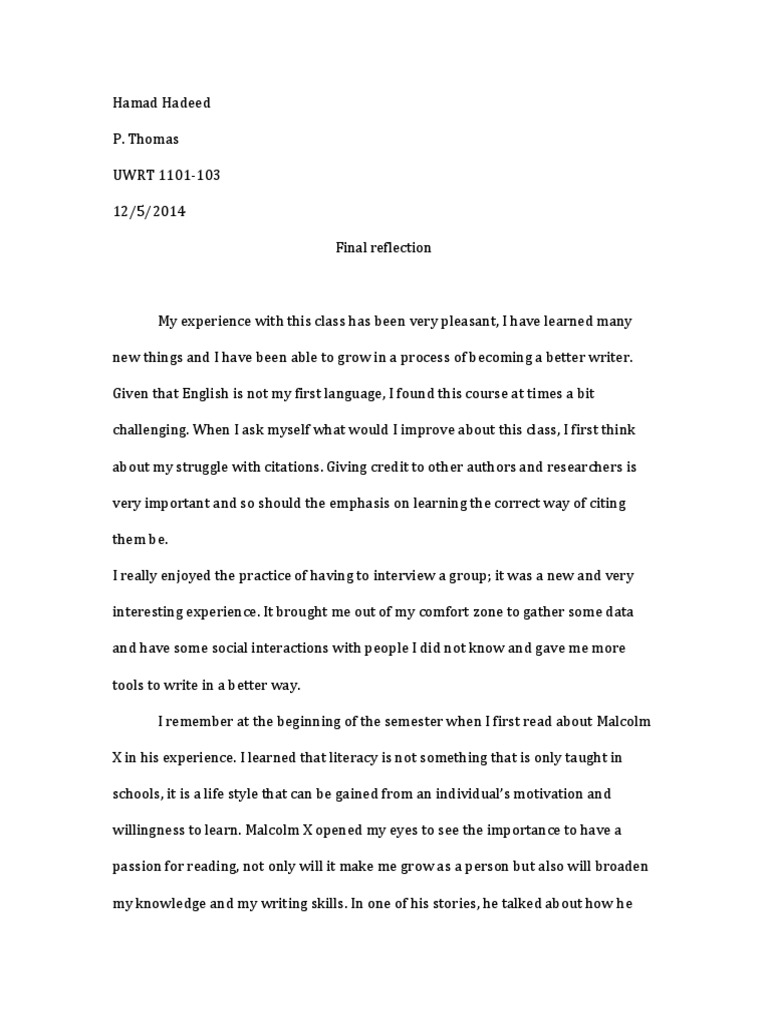 Hamad Hadeed

P. Thomas

UWRT 1101-103

12/5/2014

Final reflection

My experience with this class has been very pleasant, I have learned many new things and I have been able to grow in a process of becoming a better writer. Given that English is not my first language, I found this course at times a bit challenging. When I ask myself what would I improve about this class, I first think about my struggle with citations. Giving credit to other authors and researchers is very important and so should the emphasis on learning the correct way of citing them be.

I really enjoyed the practice of having to interview a group; it was a new and very interesting experience. It brought me out of my comfort zone to gather some data and have some social interactions with people I did not know and gave me more tools to write in a better way.

I remember at the beginning of the semester when I first read about Malcolm X in his experience. I learned that literacy is not something that is only taught in schools, it is a life style that can be gained from an individual's motivation and willingness to learn. Malcolm X opened my eyes to see the importance to have a passion for reading, not only will it make me grow as a person but also will broaden my knowledge and my writing skills. In one of his stories, he talked about how he